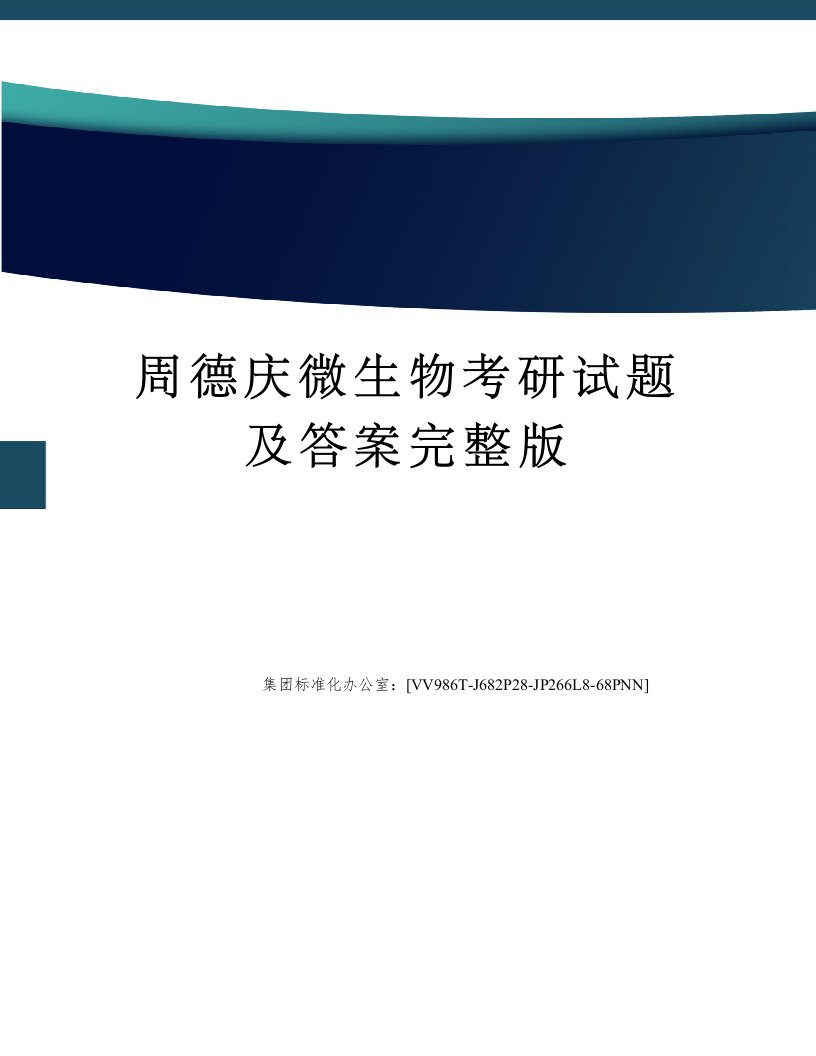 周德庆微生物考研试题及答案完整版

集团标准化办公室：[VV986T-J682P28-JP266L8-68PNN]